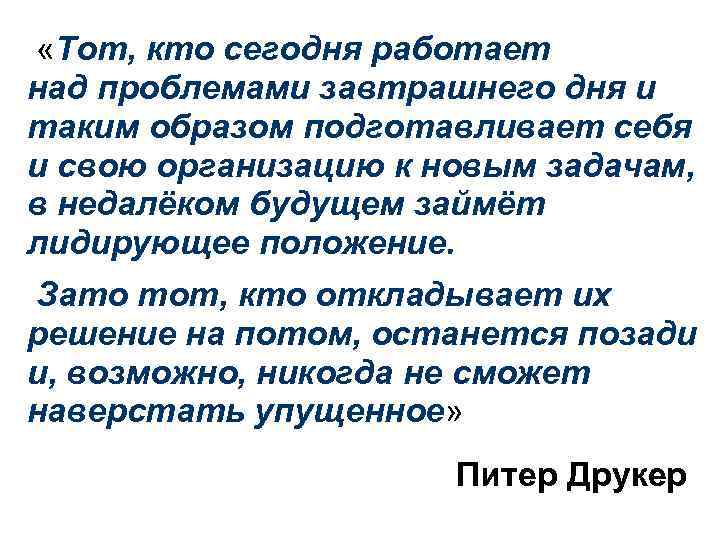 «Тот, кто сегодня работает над проблемами завтрашнего дня и таким образом подготавливает себя и свою организацию к новым задачам, в недалёком будущем займёт лидирующее положение.

Зато тот, кто откладывает их решение на потом, останется позади и, возможно, никогда не сможет наверстать упущенное»

Питер Друкер